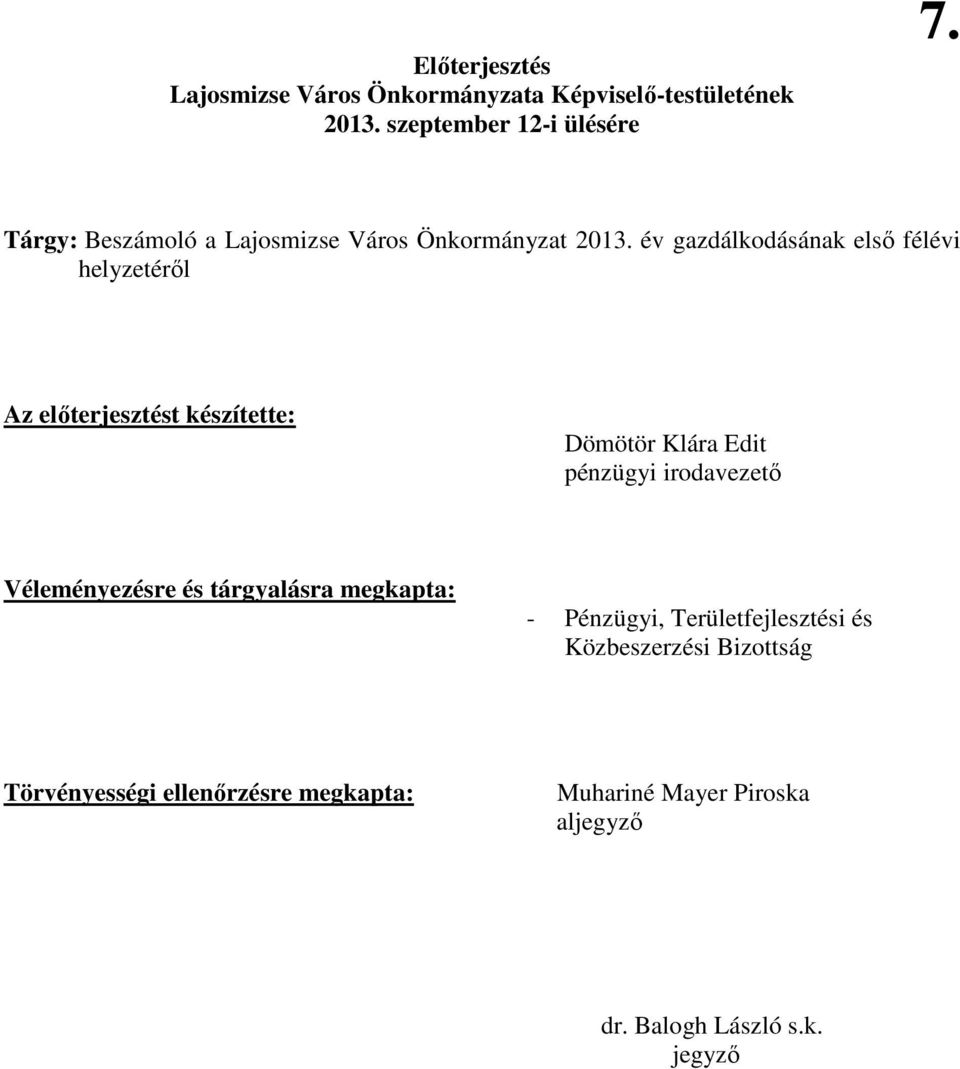 7.

Előterjesztés
Lajosmizse Város Önkormányzata Képviselő-testületének
2013. szeptember 12-i ülésére

Tárgy: Beszámoló a Lajosmizse Város Önkormányzat 2013. év gazdálkodásának első félévi helyzetéről

Az előterjesztést készítette:
Dömötör Klára Edit
pénzügyi irodavezető

Véleményezésre és tárgyalásra megkapta:
- Pénzügyi, Területfejlesztési és Közbeszerzési Bizottság

Törvényességi ellenőrzésre megkapta:
Muhariné Mayer Piroska
aljegyző

dr. Balogh László s.k.
jegyző